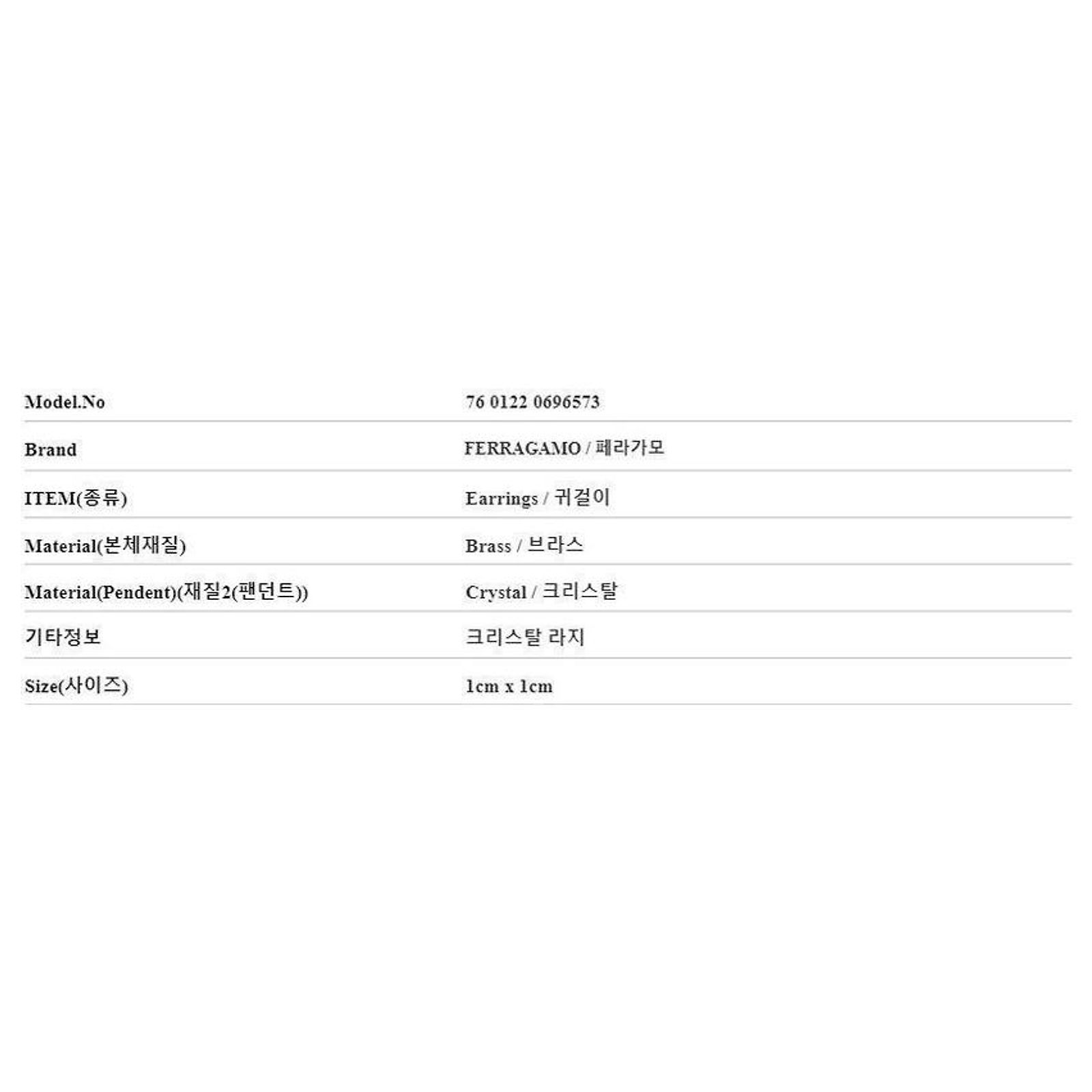 Model.No 76 0122 0696573

Brand FERRAGAMO / 페라가모

ITEM(종류) Earrings / 귀걸이

Material(본체재질) Brass / 브라스

Material(Pendent)(재질2(팬던트)) Crystal / 크리스탈

기타정보 크리스탈 라지

Size(사이즈) 1cm x 1cm